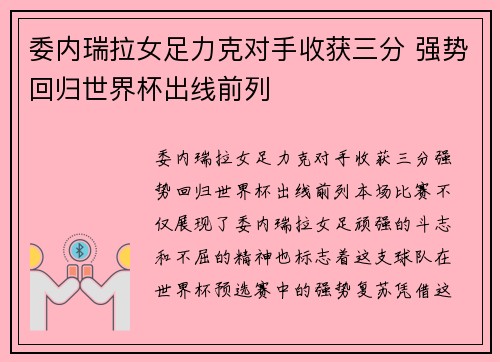 委内瑞拉女足力克对手收获三分 强势回归世界杯出线前列

委内瑞拉女足力克对手收获三分强势回归世界杯出线前列本场比赛不仅展现了委内瑞拉女足顽强的斗志和不屈的精神也标志着这支球队在世界杯预选赛中的强势复苏凭借这